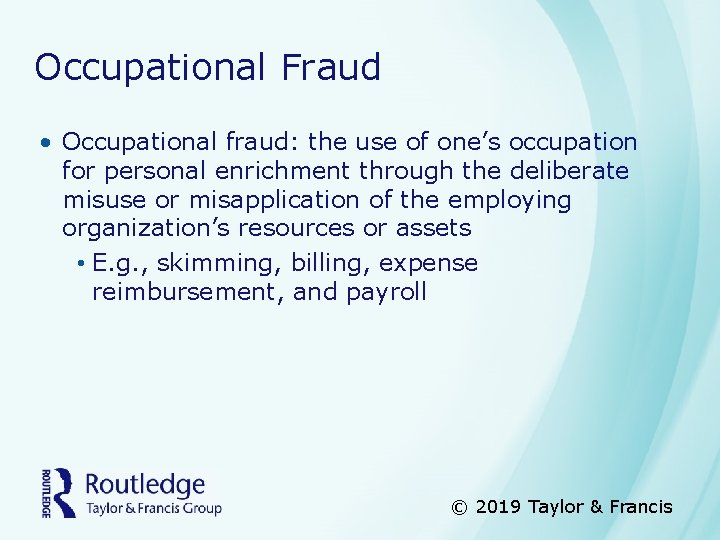 Occupational Fraud

• Occupational fraud: the use of one’s occupation for personal enrichment through the deliberate misuse or misapplication of the employing organization’s resources or assets

• E.g., skimming, billing, expense reimbursement, and payroll

ROUTLEDGE Routledge Taylor & Francis Group

© 2019 Taylor & Francis